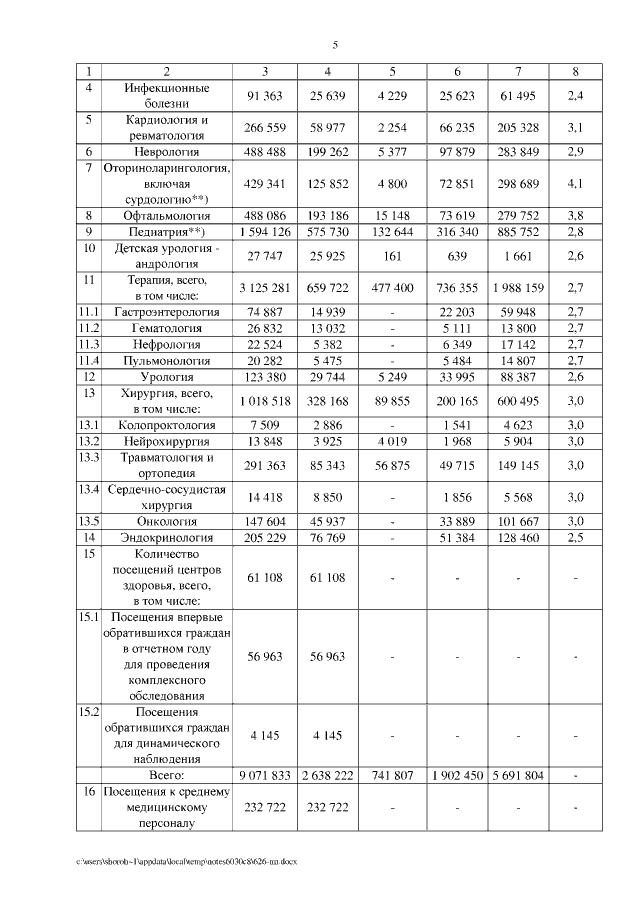 5

| 1 | 2 | 3 | 4 | 5 | 6 | 7 | 8 |
|---|---|---|---|---|---|---|---|
| 4 | Инфекционные болезни | 91 363 | 25 639 | 4 229 | 25 623 | 61 495 | 2,4 |
| 5 | Кардиология и ревматология | 266 559 | 58 977 | 2 254 | 66 235 | 205 328 | 3,1 |
| 6 | Неврология | 488 488 | 199 262 | 5 377 | 97 879 | 283 849 | 2,9 |
| 7 | Оториноларингология, включая сурдологию**) | 429 341 | 125 852 | 4 800 | 72 851 | 298 689 | 4,1 |
| 8 | Офтальмология | 488 086 | 193 186 | 15 148 | 73 619 | 279 752 | 3,8 |
| 9 | Педиатрия**) | 1 594 126 | 575 730 | 132 644 | 316 340 | 885 752 | 2,8 |
| 10 | Детская урология - андрология | 27 747 | 25 925 | 161 | 639 | 1 661 | 2,6 |
| 11 | Терапия, всего, в том числе: | 3 125 281 | 659 722 | 477 400 | 736 355 | 1 988 159 | 2,7 |
| 11.1 | Гастроэнтерология | 74 887 | 14 939 | - | 22 203 | 59 948 | 2,7 |
| 11.2 | Гематология | 26 832 | 13 032 | - | 5 111 | 13 800 | 2,7 |
| 11.3 | Нефрология | 22 524 | 5 382 | - | 6 349 | 17 142 | 2,7 |
| 11.4 | Пульмонология | 20 282 | 5 475 | - | 5 484 | 14 807 | 2,7 |
| 12 | Урология | 123 380 | 29 744 | 5 249 | 33 995 | 88 387 | 2,6 |
| 13 | Хирургия, всего, в том числе: | 1 018 518 | 328 168 | 89 855 | 200 165 | 600 495 | 3,0 |
| 13.1 | Колопроктология | 7 509 | 2 886 | - | 1 541 | 4 623 | 3,0 |
| 13.2 | Нейрохирургия | 13 848 | 3 925 | 4 019 | 1 968 | 5 904 | 3,0 |
| 13.3 | Травматология и ортопедия | 291 363 | 85 343 | 56 875 | 49 715 | 149 145 | 3,0 |
| 13.4 | Сердечно-сосудистая хирургия | 14 418 | 8 850 | - | 1 856 | 5 568 | 3,0 |
| 13.5 | Онкология | 147 604 | 45 937 | - | 33 889 | 101 667 | 3,0 |
| 14 | Эндокринология | 205 229 | 76 769 | - | 51 384 | 128 460 | 2,5 |
| 15 | Количество посещений центров здоровья, всего, в том числе: | 61 108 | 61 108 | - | - | - | - |
| 15.1 | Посещения впервые обратившихся граждан в отчетном году для проведения комплексного обследования | 56 963 | 56 963 | - | - | - | - |
| 15.2 | Посещения обратившихся граждан для динамического наблюдения | 4 145 | 4 145 | - | - | - | - |
| | Всего: | 9 071 833 | 2 638 222 | 741 807 | 1 902 450 | 5 691 804 | - |
| 16 | Посещения к среднему медицинскому персоналу | 232 722 | 232 722 | - | - | - | - |

c:\users\shoroh~1\appdata\local\temp\notes6030c8\626-пп.docx